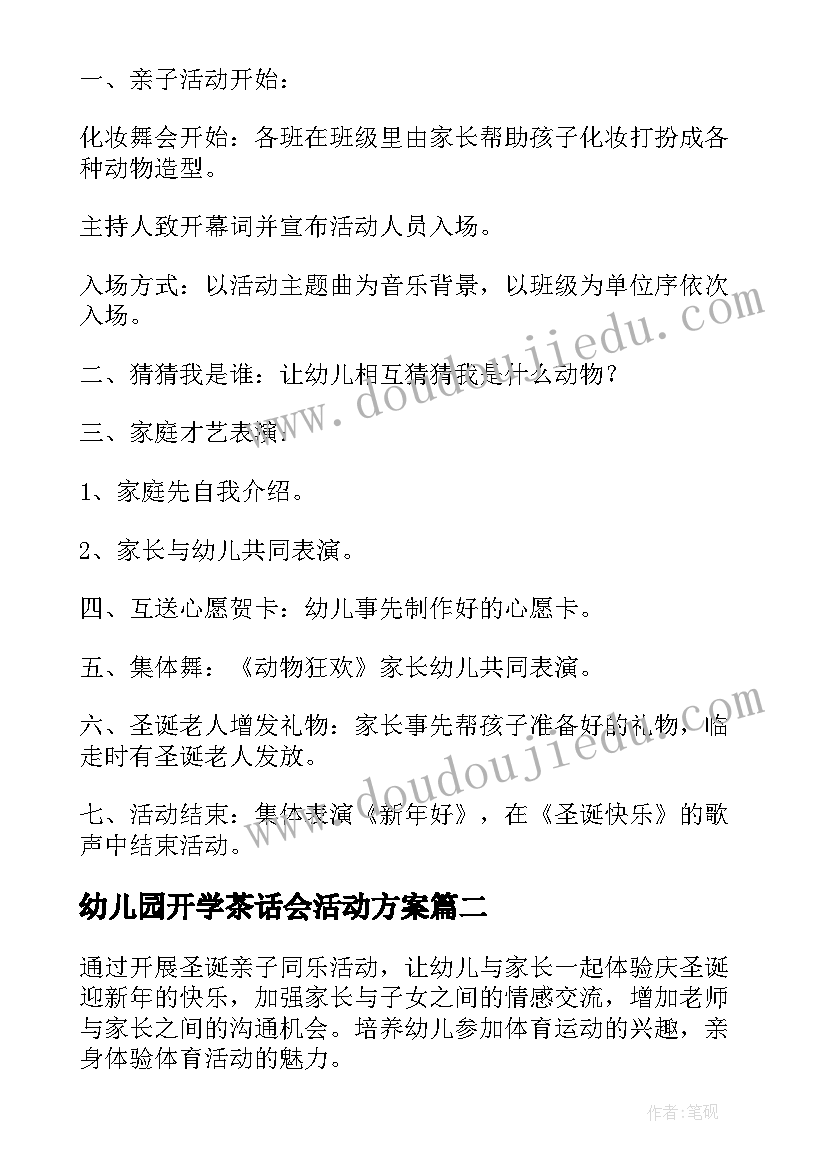 一、亲子活动开始：

化妆舞会开始：各班在班级里由家长帮助孩子化妆打扮成各种动物造型。

主持人致开幕词并宣布活动人员入场。

入场方式：以活动主题曲为音乐背景，以班级为单位序依次入场。

二、猜猜我是谁：让幼儿相互猜猜我是什么动物？

三、家庭才艺表演：

1、家庭先自我介绍。

2、家长与幼儿共同表演。

四、互送心愿贺卡：幼儿事先制作好的心愿卡。

五、集体舞：《动物狂欢》家长幼儿共同表演。

六、圣诞老人增发礼物：家长事先帮孩子准备好的礼物，临走时有圣诞老人发放。

七、活动结束：集体表演《新年好》，在《圣诞快乐》的歌声中结束活动。

幼儿园开学茶话会活动方案篇二

通过开展圣诞亲子同乐活动，让幼儿与家长一起体验庆圣诞迎新年的快乐，加强家长与子女之间的情感交流，增加老师与家长之间的沟通机会。培养幼儿参加体育运动的兴趣，亲身体验体育活动的魅力。

www.doudoujiedu.com

www.doudoujiedu.com

作者：笔砚